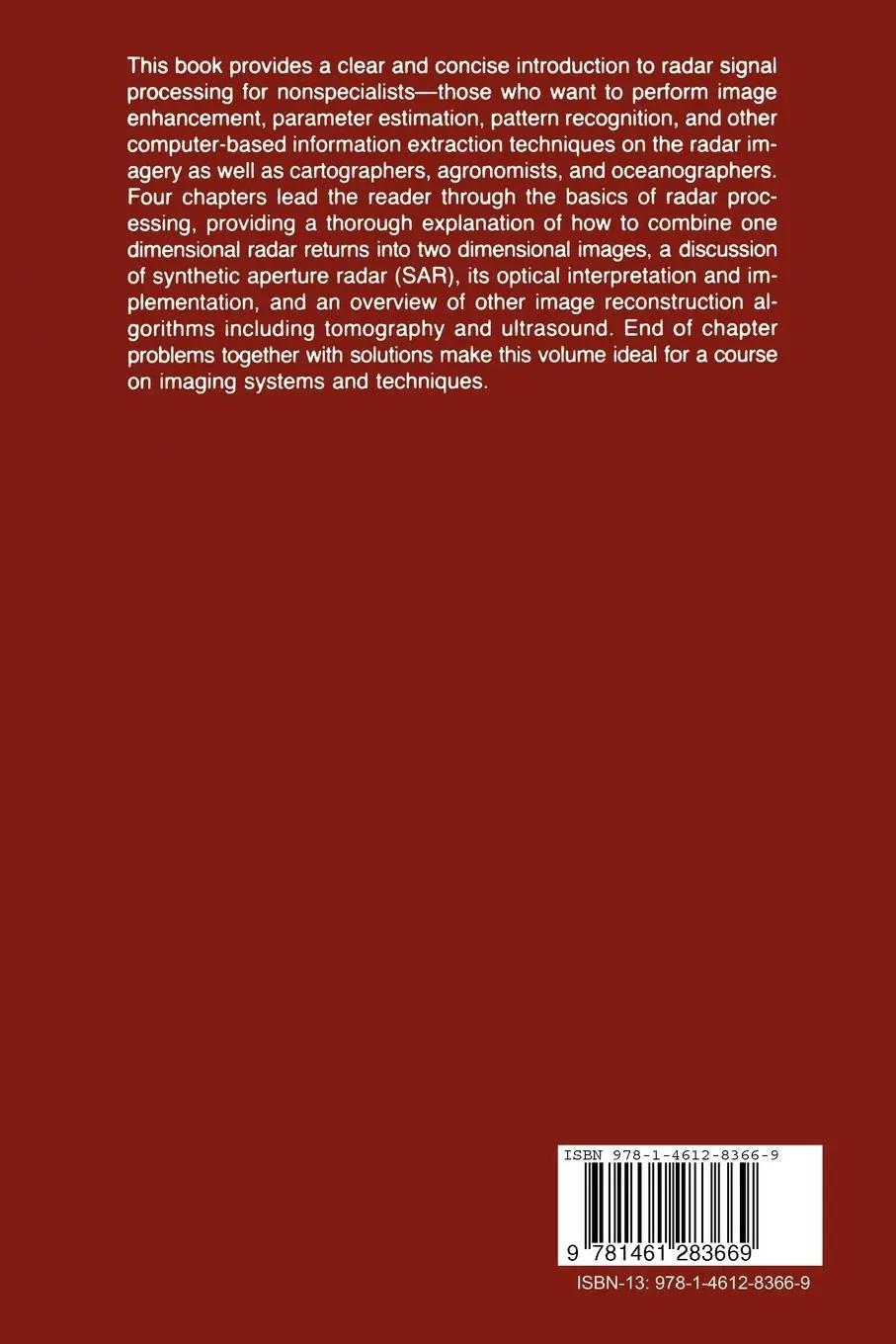 This book provides a clear and concise introduction to radar signal processing for nonspecialists—those who want to perform image enhancement, parameter estimation, pattern recognition, and other computer-based information extraction techniques on the radar imagery as well as cartographers, agronomists, and oceanographers. Four chapters lead the reader through the basics of radar processing, providing a thorough explanation of how to combine one dimensional radar returns into two dimensional images, a discussion of synthetic aperture radar (SAR), its optical interpretation and implementation, and an overview of other image reconstruction algorithms including tomography and ultrasound. End of chapter problems together with solutions make this volume ideal for a course on imaging systems and techniques.

ISBN 978-1-4612-8366-9

9 781461 283669

ISBN-13: 978-1-4612-8366-9